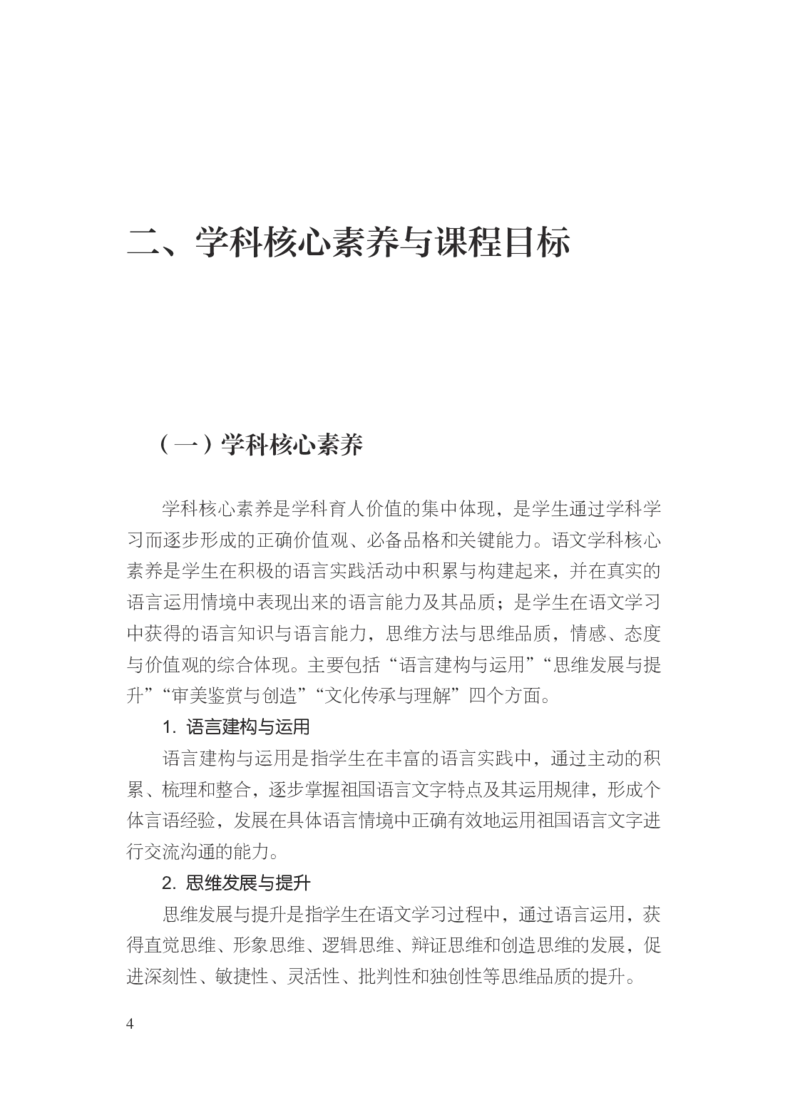 二、学科核心素养与课程目标

（一）学科核心素养

学科核心素养是学科育人价值的集中体现，是学生通过学科学习而逐步形成的正确价值观、必备品格和关键能力。语文学科核心素养是学生在积极的语言实践活动中积累与构建起来，并在真实的语言运用情境中表现出来的语言能力及其品质；是学生在语文学习中获得的语言知识与语言能力，思维方法与思维品质，情感、态度与价值观的综合体现。主要包括“语言建构与运用”“思维发展与提升”“审美鉴赏与创造”“文化传承与理解”四个方面。

1. 语言建构与运用

语言建构与运用是指学生在丰富的语言实践中，通过主动的积累、梳理和整合，逐步掌握祖国语言文字特点及其运用规律，形成个体言语经验，发展在具体语言情境中正确有效地运用祖国语言文字进行交流沟通的能力。

2. 思维发展与提升

思维发展与提升是指学生在语文学习过程中，通过语言运用，获得直觉思维、形象思维、逻辑思维、辩证思维和创造思维的发展，促进深刻性、敏捷性、灵活性、批判性和独创性等思维品质的提升。

4